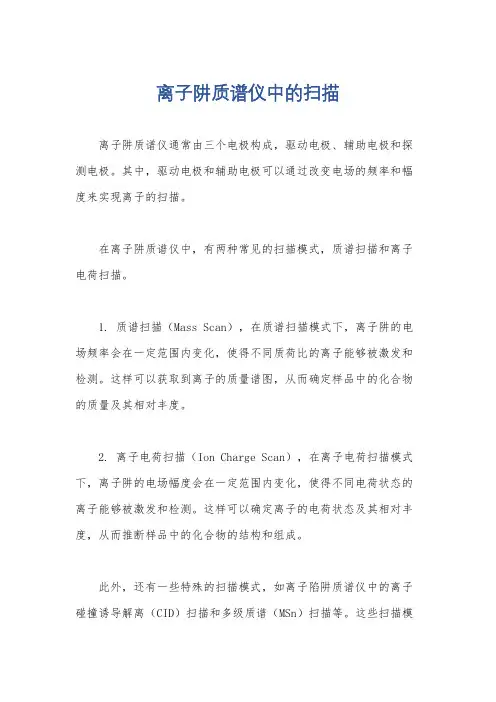 离子阱质谱仪中的扫描

离子阱质谱仪通常由三个电极构成，驱动电极、辅助电极和探测电极。其中，驱动电极和辅助电极可以通过改变电场的频率和幅度来实现离子的扫描。

在离子阱质谱仪中，有两种常见的扫描模式，质谱扫描和离子电荷扫描。

1. 质谱扫描（Mass Scan），在质谱扫描模式下，离子阱的电场频率会在一定范围内变化，使得不同质荷比的离子能够被激发和检测。这样可以获取到离子的质量谱图，从而确定样品中的化合物的质量及其相对丰度。

2. 离子电荷扫描（Ion Charge Scan），在离子电荷扫描模式下，离子阱的电场幅度会在一定范围内变化，使得不同电荷状态的离子能够被激发和检测。这样可以确定离子的电荷状态及其相对丰度，从而推断样品中的化合物的结构和组成。

此外，还有一些特殊的扫描模式，如离子陷阱质谱仪中的离子碰撞诱导解离（CID）扫描和多级质谱（MSn）扫描等。这些扫描模